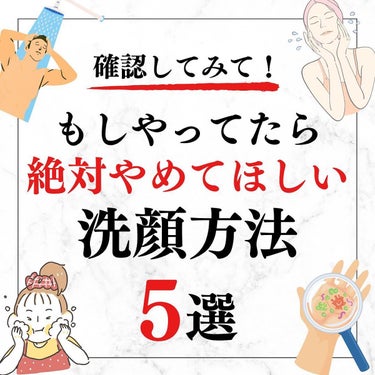 確認してみて！

もしやってたら
絶対やめてほしい
洗顔方法
5選